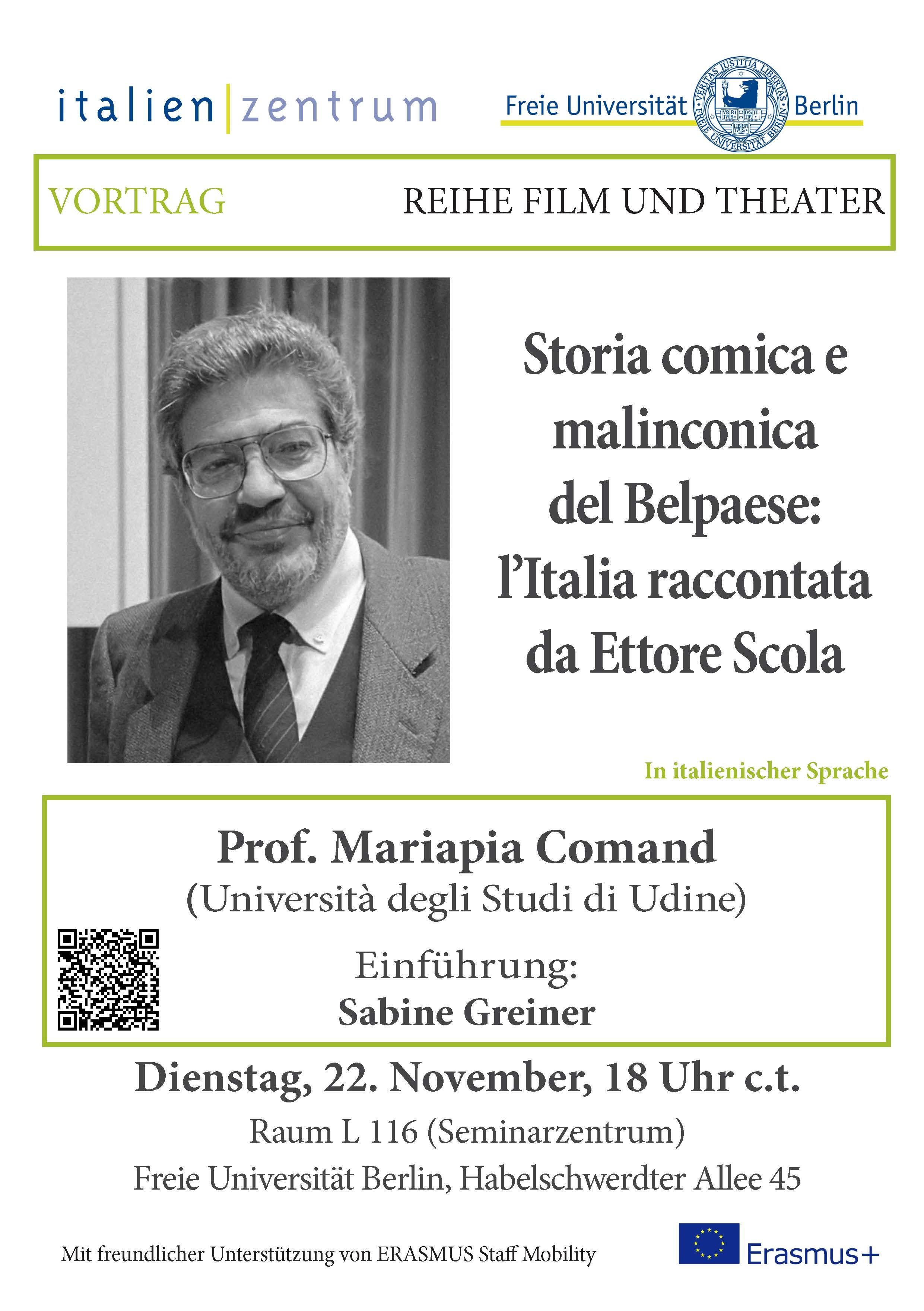 italien|zentrum

Freie Universität Berlin

VERITAS IUSTITIA LIBERTAS
FREIE UNIVERSITÄT BERLIN

VORTRAG

REIHE FILM UND THEATER

Storia comica e malinconica del Belpaese: l'Italia raccontata da Ettore Scola

In italienischer Sprache

Prof. Mariapia Comand
(Università degli Studi di Udine)

Einführung:
Sabine Greiner

Dienstag, 22. November, 18 Uhr c.t.

Raum L 116 (Seminarzentrum)

Freie Universität Berlin, Habelschwerdter Allee 45

Mit freundlicher Unterstützung von ERASMUS Staff Mobility

Erasmus+